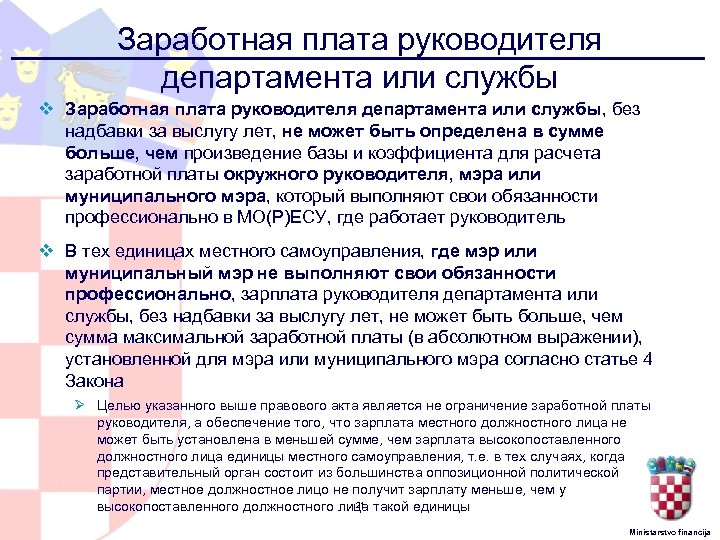 Заработная плата руководителя департамента или службы

❖ Заработная плата руководителя департамента или службы, без надбавки за выслугу лет, не может быть определена в сумме больше, чем произведение базы и коэффициента для расчета заработной платы окружного руководителя, мэра или муниципального мэра, который выполняют свои обязанности профессионально в МО(Р)ЕСУ, где работает руководитель

❖ В тех единицах местного самоуправления, где мэр или муниципальный мэр не выполняют свои обязанности профессионально, зарплата руководителя департамента или службы, без надбавки за выслугу лет, не может быть больше, чем сумма максимальной заработной платы (в абсолютном выражении), установленной для мэра или муниципального мэра согласно статье 4 Закона

➢ Целью указанного выше правового акта является не ограничение заработной платы руководителя, а обеспечение того, что зарплата местного должностного лица не может быть установлена в меньшей сумме, чем зарплата высокопоставленного должностного лица единицы местного самоуправления, т.е. в тех случаях, когда представительный орган состоит из большинства оппозиционной политической партии, местное должностное лицо не получит зарплату меньше, чем у высокопоставленного должностного лица такой единицы

Ministarstvo financija